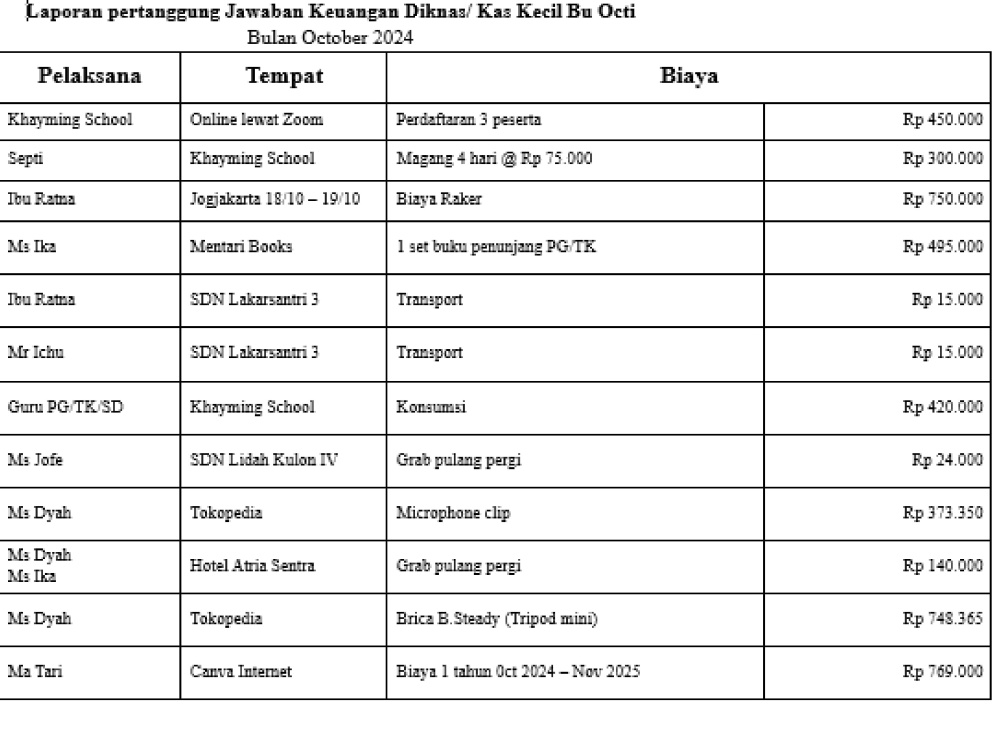 Laporan pertanggung Jawaban Keuangan Diknas/ Kas Kecil Bu Octi
Bulan October 2024

| Pelaksana | Tempat | Biaya | |
|---|---|---|---|
| Khayming School | Online lewat Zoom | Perdaftaran 3 peserta | Rp 450.000 |
| Septi | Khayming School | Magang 4 hari @ Rp 75.000 | Rp 300.000 |
| Ibu Ratna | Jogjakarta 18/10 – 19/10 | Biaya Raker | Rp 750.000 |
| Ms Ika | Mentari Books | 1 set buku penunjang PG/TK | Rp 495.000 |
| Ibu Ratna | SDN Lakarsantri 3 | Transport | Rp 15.000 |
| Mr Ichu | SDN Lakarsantri 3 | Transport | Rp 15.000 |
| Guru PG/TK/SD | Khayming School | Konsumsi | Rp 420.000 |
| Ms Jofe | SDN Lidah Kulon IV | Grab pulang pergi | Rp 24.000 |
| Ms Dyah | Tokopedia | Microphone clip | Rp 373.350 |
| Ms Dyah Ms Ika | Hotel Atria Sentra | Grab pulang pergi | Rp 140.000 |
| Ms Dyah | Tokopedia | Brica B.Steady (Tripod mini) | Rp 748.365 |
| Ma Tari | Canva Internet | Biaya 1 tahun 0ct 2024 – Nov 2025 | Rp 769.000 |